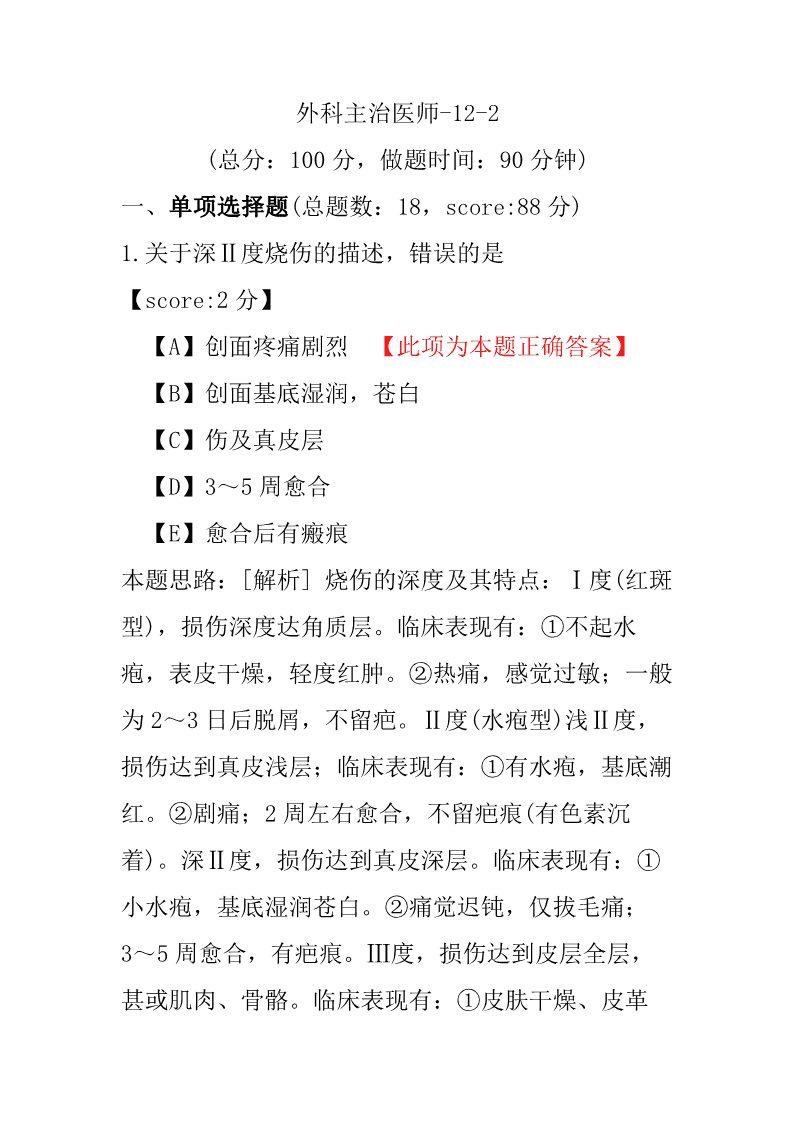 外科主治医师-12-2

(总分：100 分，做题时间：90 分钟)

一、单项选择题(总题数：18，score:88 分)

1.关于深Ⅱ度烧伤的描述，错误的是

【score:2 分】

【A】创面疼痛剧烈 【此项为本题正确答案】

【B】创面基底湿润，苍白

【C】伤及真皮层

【D】3～5 周愈合

【E】愈合后有瘢痕

本题思路：[解析] 烧伤的深度及其特点：Ⅰ度(红斑型)，损伤深度达角质层。临床表现有：①不起水疱，表皮干燥，轻度红肿。②热痛，感觉过敏；一般为 2～3 日后脱屑，不留疤。Ⅱ度(水疱型)浅Ⅱ度，损伤达到真皮浅层；临床表现有：①有水疱，基底潮红。②剧痛；2 周左右愈合，不留疤痕(有色素沉着)。深Ⅱ度，损伤达到真皮深层。临床表现有：①小水疱，基底湿润苍白。②痛觉迟钝，仅拔毛痛；3～5 周愈合，有疤痕。Ⅲ度，损伤达到皮层全层，甚或肌肉、骨骼。临床表现有：①皮肤干燥、皮革